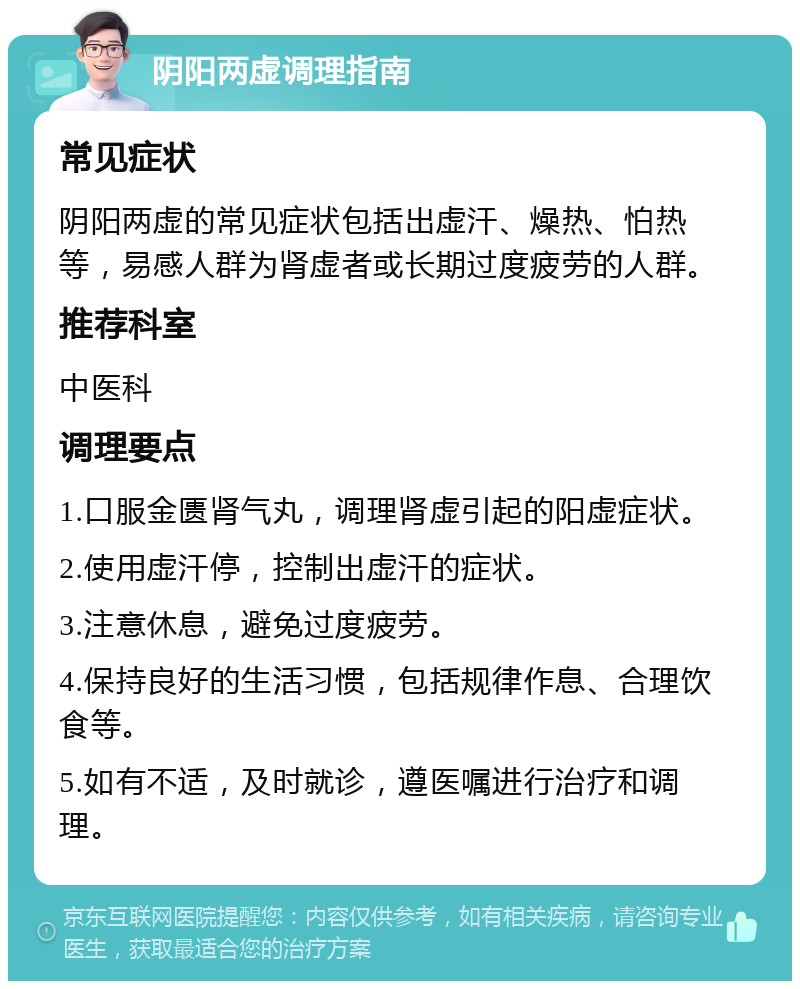 阴阳两虚调理指南

常见症状

阴阳两虚的常见症状包括出虚汗、燥热、怕热等，易感人群为肾虚者或长期过度疲劳的人群。

推荐科室

中医科

调理要点

1.口服金匮肾气丸，调理肾虚引起的阳虚症状。

2.使用虚汗停，控制出虚汗的症状。

3.注意休息，避免过度疲劳。

4.保持良好的生活习惯，包括规律作息、合理饮食等。

5.如有不适，及时就诊，遵医嘱进行治疗和调理。

京东互联网医院提醒您：内容仅供参考，如有相关疾病，请咨询专业医生，获取最适合您的治疗方案